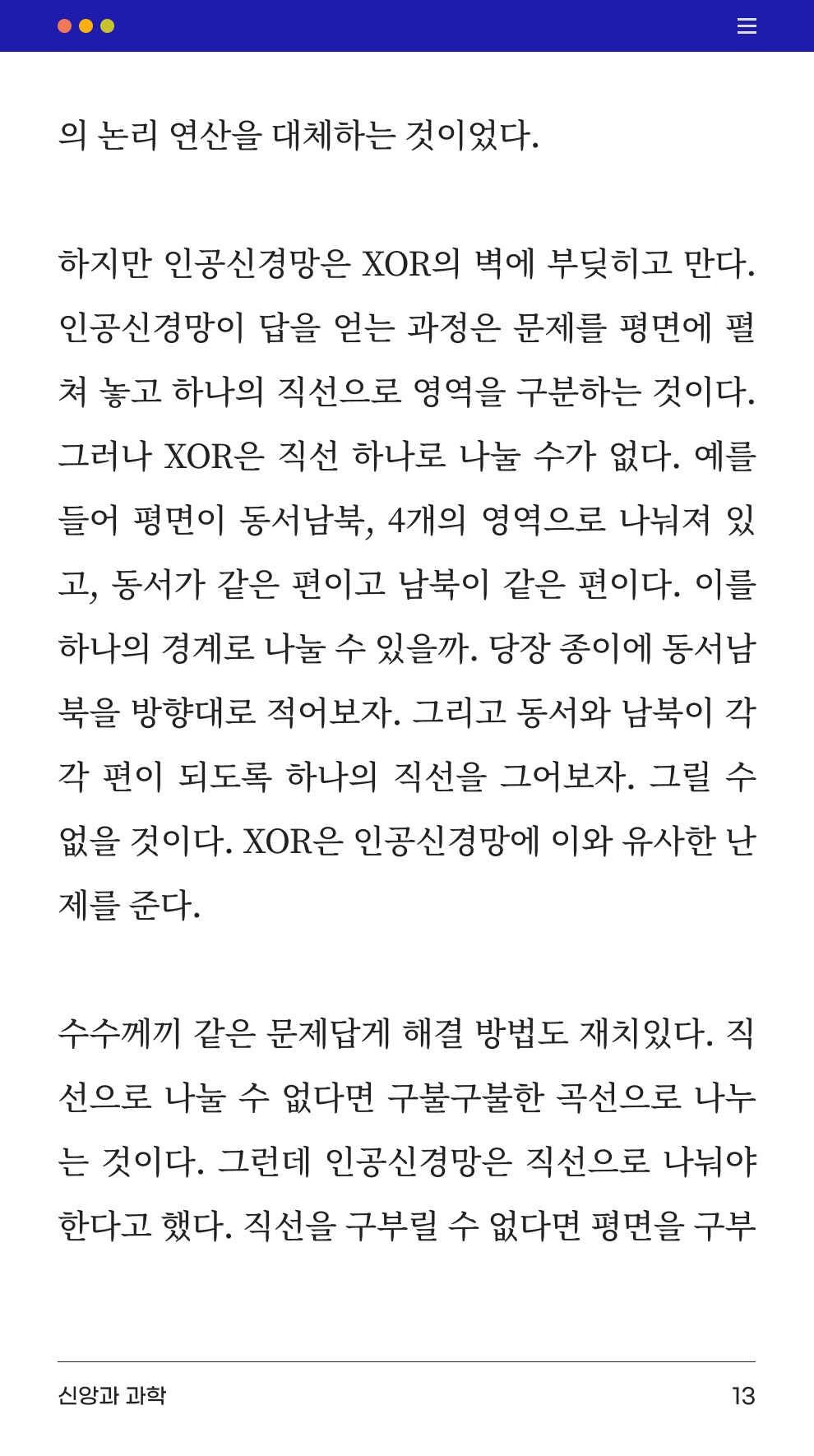 의 논리 연산을 대체하는 것이었다.

하지만 인공신경망은 XOR의 벽에 부딪히고 만다. 인공신경망이 답을 얻는 과정은 문제를 평면에 펼쳐 놓고 하나의 직선으로 영역을 구분하는 것이다. 그러나 XOR은 직선 하나로 나눌 수가 없다. 예를 들어 평면이 동서남북, 4개의 영역으로 나눠져 있고, 동서가 같은 편이고 남북이 같은 편이다. 이를 하나의 경계로 나눌 수 있을까. 당장 종이에 동서남북을 방향대로 적어보자. 그리고 동서와 남북이 각각 편이 되도록 하나의 직선을 그어보자. 그릴 수 없을 것이다. XOR은 인공신경망에 이와 유사한 난제를 준다.

수수께끼 같은 문제답게 해결 방법도 재치있다. 직선으로 나눌 수 없다면 구불구불한 곡선으로 나누는 것이다. 그런데 인공신경망은 직선으로 나눠야 한다고 했다. 직선을 구부릴 수 없다면 평면을 구부

신앙과 과학
13